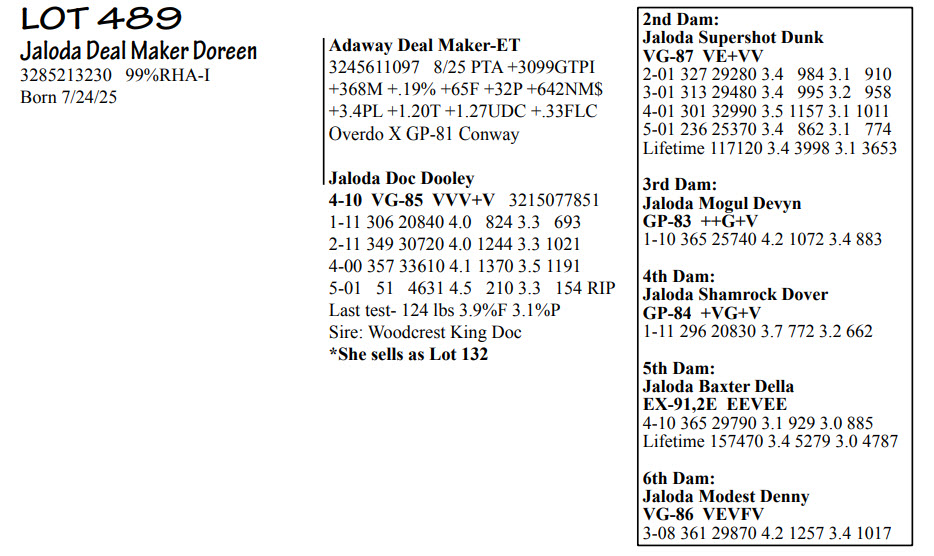 LOT 489
Jaloda Deal Maker Doreen
3285213230 99%RHA-I
Born 7/24/25

Adaway Deal Maker-ET
3245611097 8/25 PTA +3099GTPI +368M +.19% +65F +32P +642NM$ +3.4PL +1.20T +1.27UDC +.33FLC
Overdo X GP-81 Conway

Jaloda Doc Dooley
4-10 VG-85 VVV+V 3215077851
1-11 306 20840 4.0 824 3.3 693
2-11 349 30720 4.0 1244 3.3 1021
4-00 357 33610 4.1 1370 3.5 1191
5-01 51 4631 4.5 210 3.3 154 RIP
Last test- 124 lbs 3.9%F 3.1%P
Sire: Woodcrest King Doc
*She sells as Lot 132

2nd Dam:
Jaloda Supershot Dunk
VG-87 VE+VV
2-01 327 29280 3.4 984 3.1 910
3-01 313 29480 3.4 995 3.2 958
4-01 301 32990 3.5 1157 3.1 1011
5-01 236 25370 3.4 862 3.1 774
Lifetime 117120 3.4 3998 3.1 3653

3rd Dam:
Jaloda Mogul Devyn
GP-83 ++G+V
1-10 365 25740 4.2 1072 3.4 883

4th Dam:
Jaloda Shamrock Dover
GP-84 +VG+V
1-11 296 20830 3.7 772 3.2 662

5th Dam:
Jaloda Baxter Della
EX-91,2E EEVEE
4-10 365 29790 3.1 929 3.0 885
Lifetime 157470 3.4 5279 3.0 4787

6th Dam:
Jaloda Modest Denny
VG-86 VEVFV
3-08 361 29870 4.2 1257 3.4 1017